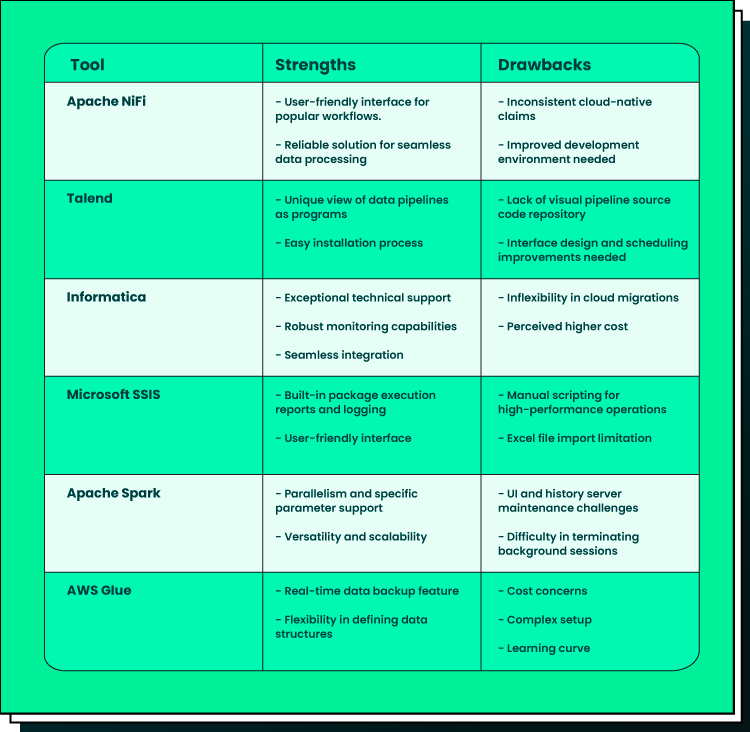 | Tool | Strengths | Drawbacks |
|---|---|---|
| Apache NiFi | - User-friendly interface for popular workflows.<br><br>- Reliable solution for seamless data processing | - Inconsistent cloud-native claims<br><br>- Improved development environment needed |
| Talend | - Unique view of data pipelines as programs<br><br>- Easy installation process | - Lack of visual pipeline source code repository<br><br>- Interface design and scheduling improvements needed |
| Informatica | - Exceptional technical support<br><br>- Robust monitoring capabilities<br><br>- Seamless integration | - Inflexibility in cloud migrations<br><br>- Perceived higher cost |
| Microsoft SSIS | - Built-in package execution reports and logging<br><br>- User-friendly interface | - Manual scripting for high-performance operations<br><br>- Excel file import limitation |
| Apache Spark | - Parallelism and specific parameter support<br><br>- Versatility and scalability | - UI and history server maintenance challenges<br><br>- Difficulty in terminating background sessions |
| AWS Glue | - Real-time data backup feature<br><br>- Flexibility in defining data structures | - Cost concerns<br><br>- Complex setup<br><br>- Learning curve |